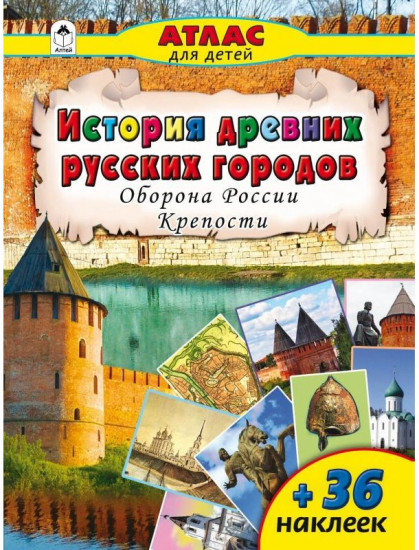 Алтей

АТЛАС
для детей

История древних русских городов
Оборона России
Крепости

+ 36
наклеек